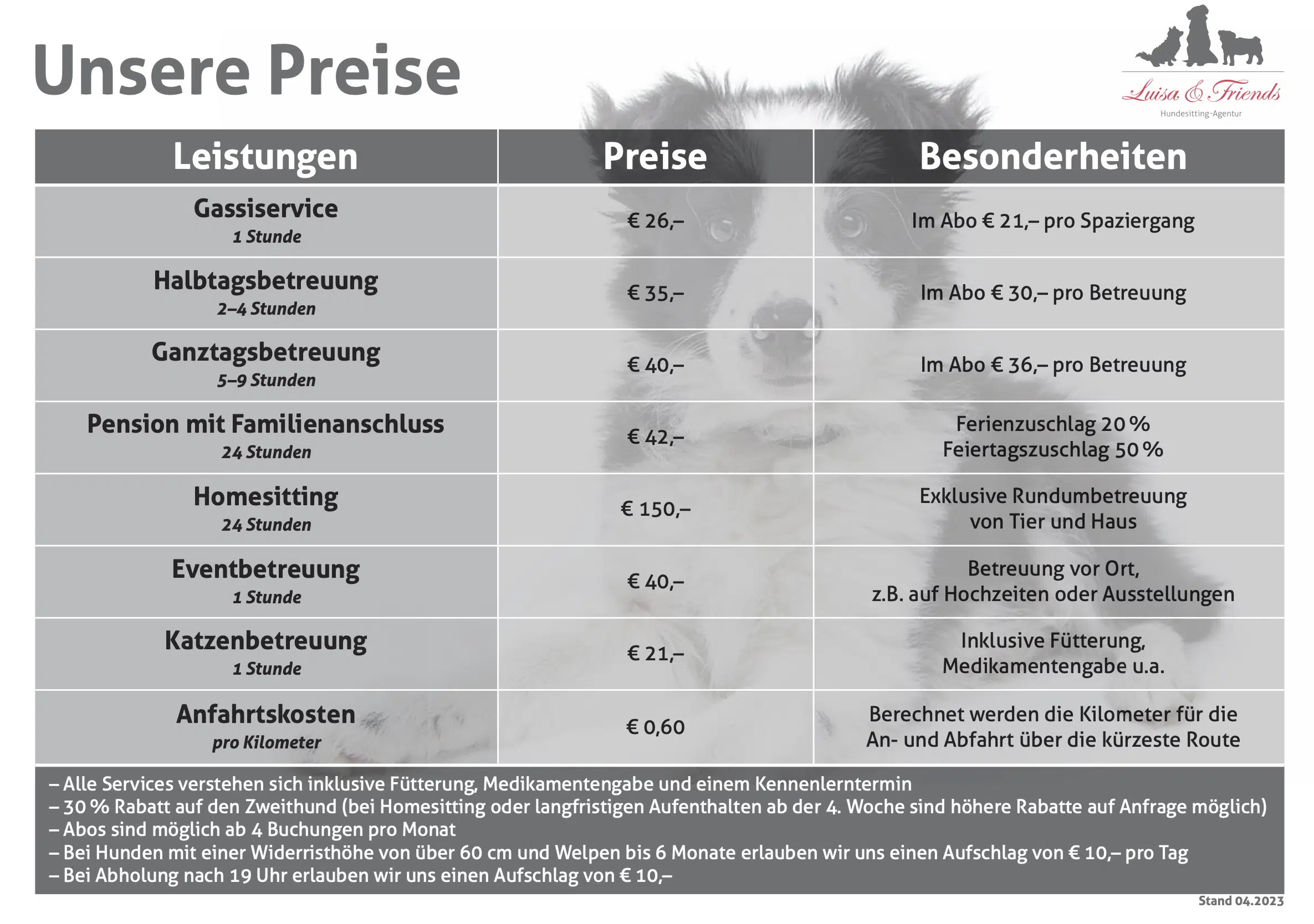 Unsere Preise

Luisa & Friends
Hundesitting-Agentur

| Leistungen | Preise | Besonderheiten |
|---|---|---|
| Gassiservice 1 Stunde | € 26,– | Im Abo € 21,– pro Spaziergang |
| Halbtagsbetreuung 2–4 Stunden | € 35,– | Im Abo € 30,– pro Betreuung |
| Ganztagsbetreuung 5–9 Stunden | € 40,– | Im Abo € 36,– pro Betreuung |
| Pension mit Familienanschluss 24 Stunden | € 42,– | Ferienzuschlag 20 % Feiertagszuschlag 50 % |
| Homesitting 24 Stunden | € 150,– | Exklusive Rundumbetreuung von Tier und Haus |
| Eventbetreuung 1 Stunde | € 40,– | Betreuung vor Ort, z.B. auf Hochzeiten oder Ausstellungen |
| Katzenbetreuung 1 Stunde | € 21,– | Inklusive Fütterung, Medikamentengabe u.a. |
| Anfahrtskosten pro Kilometer | € 0,60 | Berechnet werden die Kilometer für die An- und Abfahrt über die kürzeste Route |

– Alle Services verstehen sich inklusive Fütterung, Medikamentengabe und einem Kennenlerntermin
– 30 % Rabatt auf den Zweithund (bei Homesitting oder langfristigen Aufenthalten ab der 4. Woche sind höhere Rabatte auf Anfrage möglich)
– Abos sind möglich ab 4 Buchungen pro Monat
– Bei Hunden mit einer Widerristhöhe von über 60 cm und Welpen bis 6 Monate erlauben wir uns einen Aufschlag von € 10,– pro Tag
– Bei Abholung nach 19 Uhr erlauben wir uns einen Aufschlag von € 10,–

Stand 04.2023